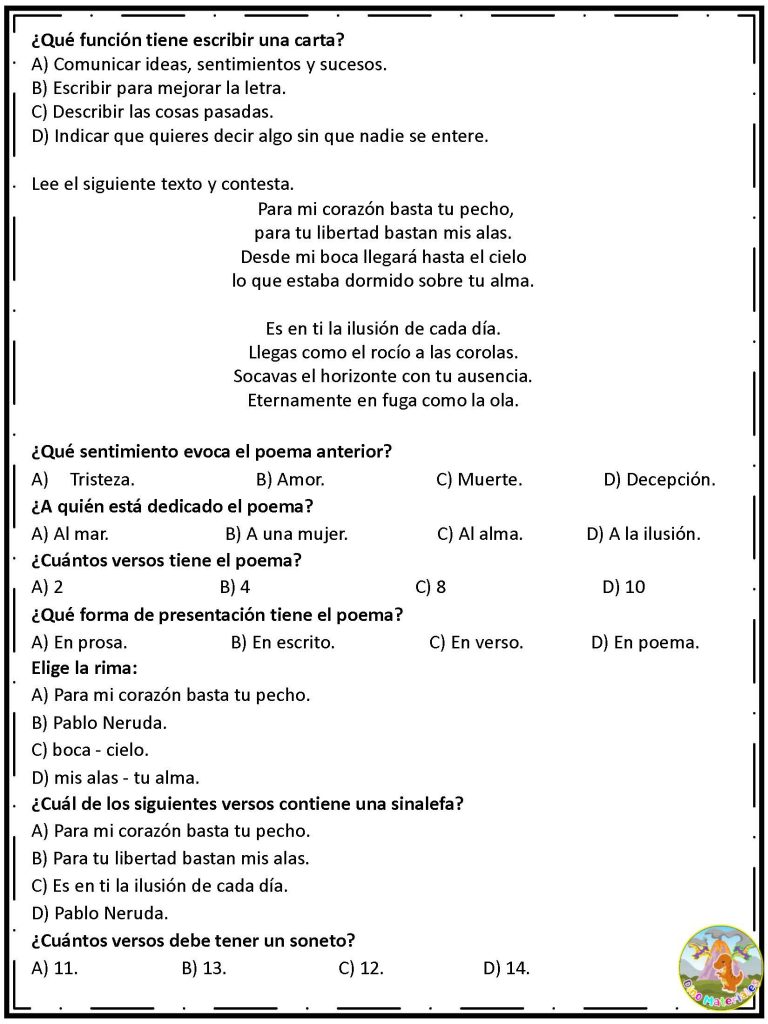 ¿Qué función tiene escribir una carta?
A) Comunicar ideas, sentimientos y sucesos.
B) Escribir para mejorar la letra.
C) Describir las cosas pasadas.
D) Indicar que quieres decir algo sin que nadie se entere.

Lee el siguiente texto y contesta.

Para mi corazón basta tu pecho,
para tu libertad bastan mis alas.
Desde mi boca llegará hasta el cielo
lo que estaba dormido sobre tu alma.

Es en ti la ilusión de cada día.
Llegas como el rocío a las corolas.
Socavas el horizonte con tu ausencia.
Eternamente en fuga como la ola.

¿Qué sentimiento evoca el poema anterior?
A) Tristeza. B) Amor. C) Muerte. D) Decepción.
¿A quién está dedicado el poema?
A) Al mar. B) A una mujer. C) Al alma. D) A la ilusión.
¿Cuántos versos tiene el poema?
A) 2 B) 4 C) 8 D) 10
¿Qué forma de presentación tiene el poema?
A) En prosa. B) En escrito. C) En verso. D) En poema.
Elige la rima:
A) Para mi corazón basta tu pecho.
B) Pablo Neruda.
C) boca - cielo.
D) mis alas - tu alma.
¿Cuál de los siguientes versos contiene una sinalefa?
A) Para mi corazón basta tu pecho.
B) Para tu libertad bastan mis alas.
C) Es en ti la ilusión de cada día.
D) Pablo Neruda.
¿Cuántos versos debe tener un soneto?
A) 11. B) 13. C) 12. D) 14.